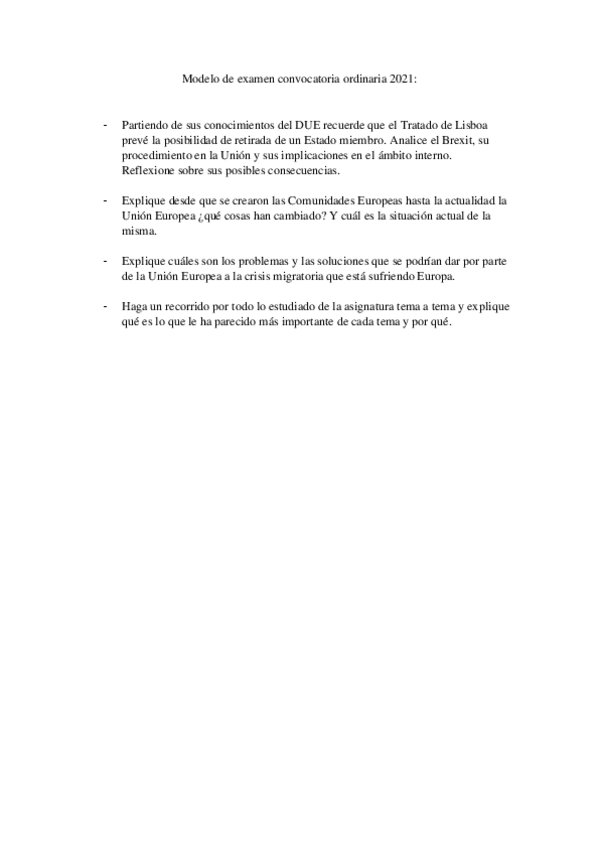 Modelo de examen convocatoria ordinaria 2021:

- Partiendo de sus conocimientos del DUE recuerde que el Tratado de Lisboa prevé la posibilidad de retirada de un Estado miembro. Analice el Brexit, su procedimiento en la Unión y sus implicaciones en el ámbito interno. Reflexione sobre sus posibles consecuencias.

- Explique desde que se crearon las Comunidades Europeas hasta la actualidad la Unión Europea ¿qué cosas han cambiado? Y cuál es la situación actual de la misma.

- Explique cuáles son los problemas y las soluciones que se podrían dar por parte de la Unión Europea a la crisis migratoria que está sufriendo Europa.

- Haga un recorrido por todo lo estudiado de la asignatura tema a tema y explique qué es lo que le ha parecido más importante de cada tema y por qué.